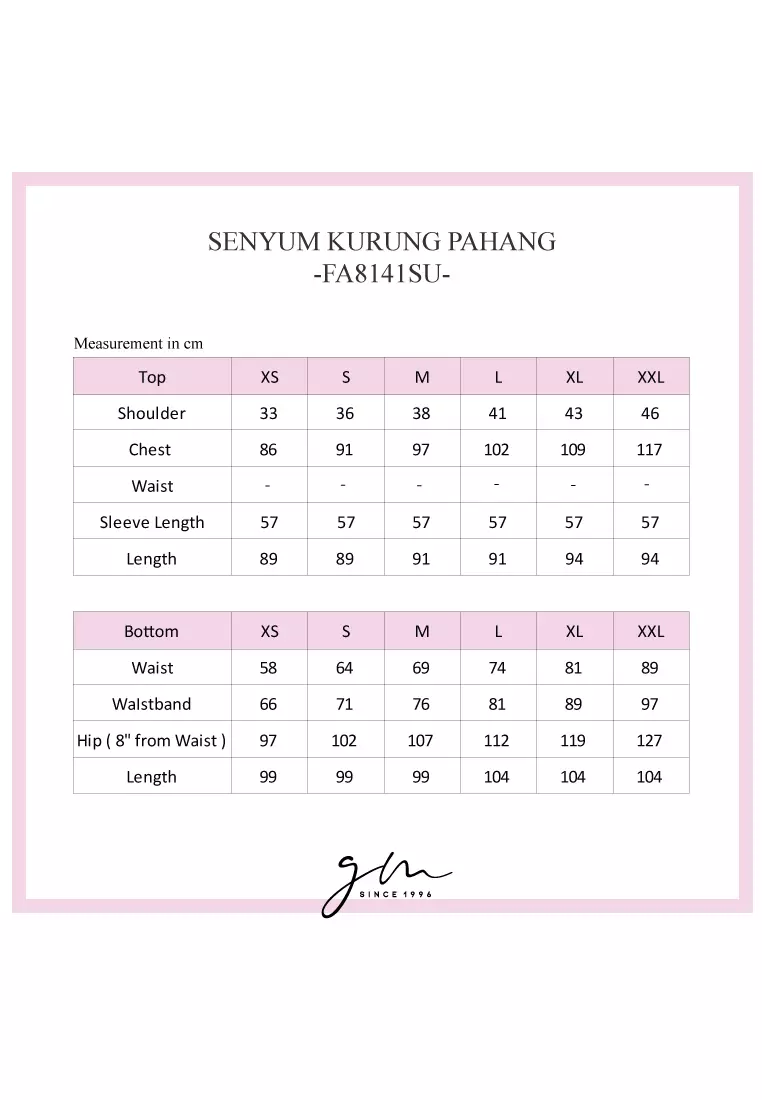 SENYUM KURUNG PAHANG
-FA8141SU-

Measurement in cm

| Top | XS | S | M | L | XL | XXL |
|---|---|---|---|---|---|---|
| Shoulder | 33 | 36 | 38 | 41 | 43 | 46 |
| Chest | 86 | 91 | 97 | 102 | 109 | 117 |
| Waist | - | - | - | - | - | - |
| Sleeve Length | 57 | 57 | 57 | 57 | 57 | 57 |
| Length | 89 | 89 | 91 | 91 | 94 | 94 |

| Bottom | XS | S | M | L | XL | XXL |
|---|---|---|---|---|---|---|
| Waist | 58 | 64 | 69 | 74 | 81 | 89 |
| Waistband | 66 | 71 | 76 | 81 | 89 | 97 |
| Hip ( 8" from Waist ) | 97 | 102 | 107 | 112 | 119 | 127 |
| Length | 99 | 99 | 99 | 104 | 104 | 104 |

gm
SINCE 1996